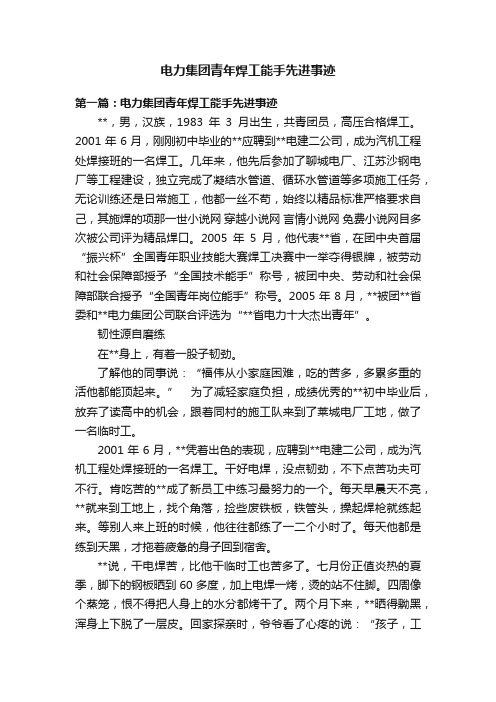 电力集团青年焊工能手先进事迹

第一篇：电力集团青年焊工能手先进事迹

**，男，汉族，1983 年 3 月出生，共青团员，高压合格焊工。2001 年 6 月，刚刚初中毕业的**应聘到**电建二公司，成为汽机工程处焊接班的一名焊工。几年来，他先后参加了聊城电厂、江苏沙钢电厂等工程建设，独立完成了凝结水管道、循环水管道等多项施工任务，无论训练还是日常施工，他都一丝不苟，始终以精品标准严格要求自己，其施焊的项那一世小说网 穿越小说网 言情小说网 免费小说网目多次被公司评为精品焊口。2005 年 5 月，他代表**省，在团中央首届“振兴杯”全国青年职业技能大赛焊工决赛中一举夺得银牌，被劳动和社会保障部授予“全国技术能手”称号，被团中央、劳动和社会保障部联合授予“全国青年岗位能手”称号。2005 年 8 月，**被团**省委和**电力集团公司联合评选为“**省电力十大杰出青年”。

韧性源自磨练

在**身上，有着一股子韧劲。

了解他的同事说：“福伟从小家庭困难，吃的苦多，多累多重的活他都能顶起来。” 为了减轻家庭负担，成绩优秀的**初中毕业后，放弃了读高中的机会，跟着同村的施工队来到了莱城电厂工地，做了一名临时工。

2001 年 6 月，**凭着出色的表现，应聘到**电建二公司，成为汽机工程处焊接班的一名焊工。干好电焊，没点韧劲，不下点苦功夫可不行。肯吃苦的**成了新员工中练习最努力的一个。每天早晨天不亮，**就来到工地上，找个角落，捡些废铁板，铁管头，操起焊枪就练起来。等别人来上班的时候，他往往都练了一二个小时了。每天他都是练到天黑，才拖着疲惫的身子回到宿舍。

**说，干电焊苦，比他干临时工也苦多了。七月份正值炎热的夏季，脚下的钢板晒到 60 多度，加上电焊一烤，烫的站不住脚。四周像个蒸笼，恨不得把人身上的水分都烤干了。两个月下来，**晒得黝黑，浑身上下脱了一层皮。回家探亲时，爷爷看了心疼的说：“孩子，工